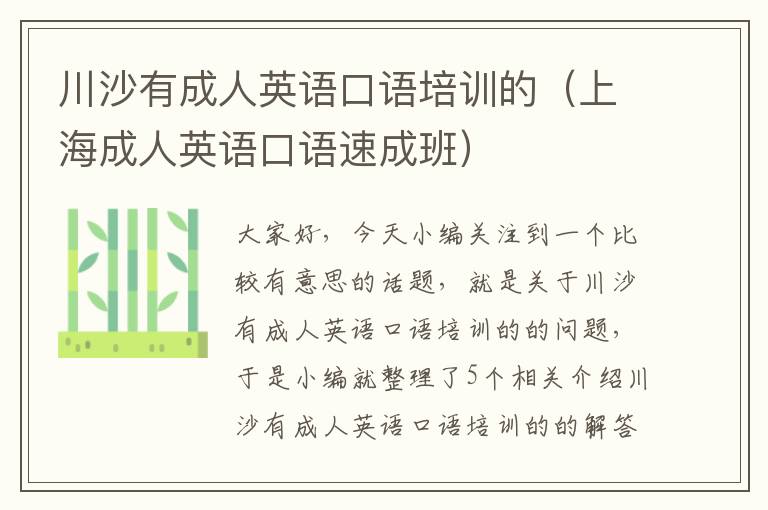 川沙有成人英语口语培训的（上海成人英语口语速成班）

大家好，今天小编关注到一个比较有意思的话题，就是关于川沙有成人英语口语培训的的问题，于是小编就整理了5个相关介绍川沙有成人英语口语培训的的解答